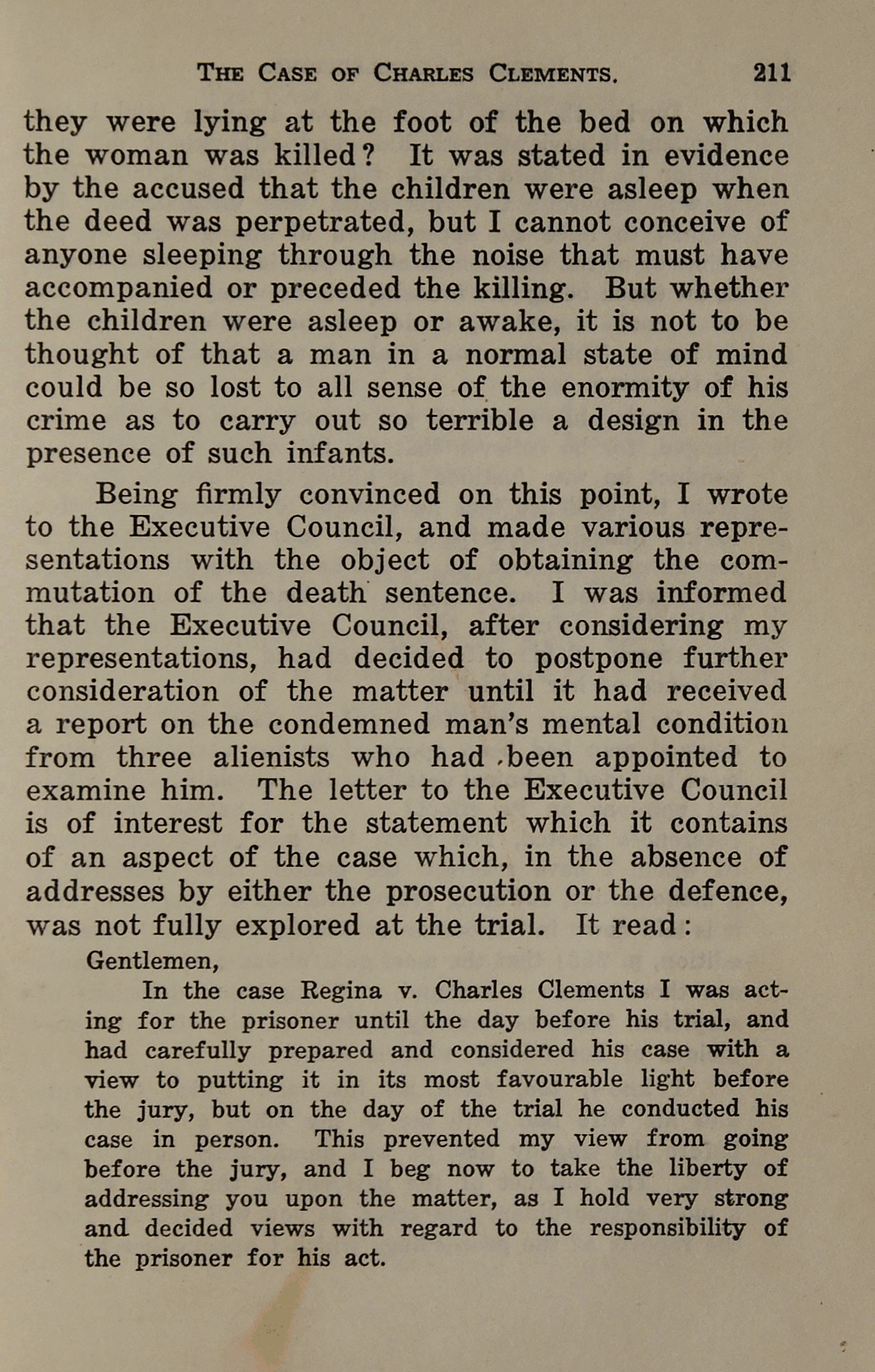 THE CASE OF CHARLES CLEMENTS. 211

they were lying at the foot of the bed on which the woman was killed? It was stated in evidence by the accused that the children were asleep when the deed was perpetrated, but I cannot conceive of anyone sleeping through the noise that must have accompanied or preceded the killing. But whether the children were asleep or awake, it is not to be thought of that a man in a normal state of mind could be so lost to all sense of the enormity of his crime as to carry out so terrible a design in the presence of such infants.

Being firmly convinced on this point, I wrote to the Executive Council, and made various representations with the object of obtaining the commutation of the death sentence. I was informed that the Executive Council, after considering my representations, had decided to postpone further consideration of the matter until it had received a report on the condemned man's mental condition from three alienists who had been appointed to examine him. The letter to the Executive Council is of interest for the statement which it contains of an aspect of the case which, in the absence of addresses by either the prosecution or the defence, was not fully explored at the trial. It read:

Gentlemen,

In the case Regina v. Charles Clements I was acting for the prisoner until the day before his trial, and had carefully prepared and considered his case with a view to putting it in its most favourable light before the jury, but on the day of the trial he conducted his case in person. This prevented my view from going before the jury, and I beg now to take the liberty of addressing you upon the matter, as I hold very strong and decided views with regard to the responsibility of the prisoner for his act.